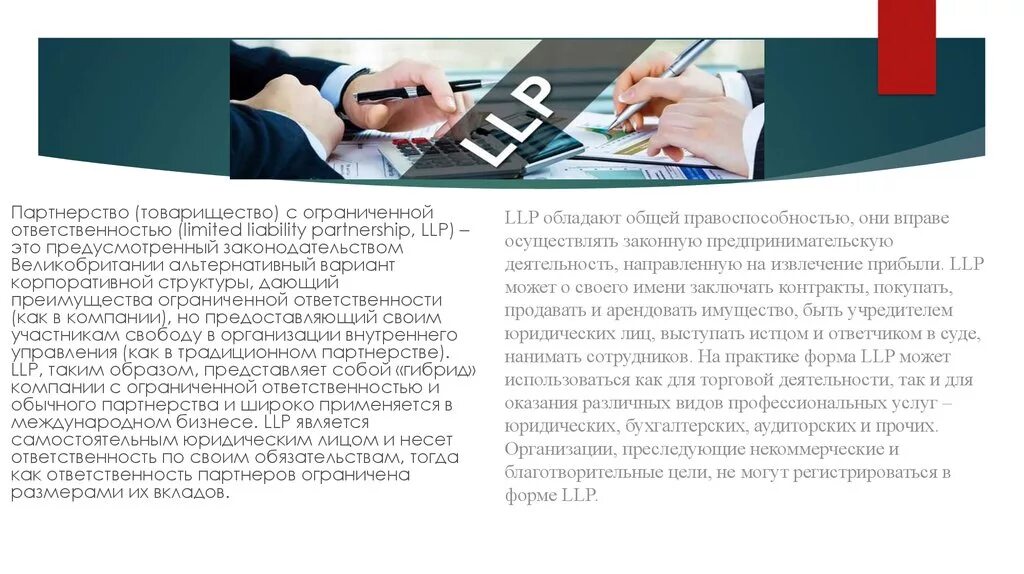 LLP

Партнерство (товарищество) с ограниченной ответственностью (limited liability partnership, LLP) – это предусмотренный законодательством Великобритании альтернативный вариант корпоративной структуры, дающий преимущества ограниченной ответственности (как в компании), но предоставляющий своим участникам свободу в организации внутреннего управления (как в традиционном партнерстве). LLP, таким образом, представляет собой «гибрид» компании с ограниченной ответственностью и обычного партнерства и широко применяется в международном бизнесе. LLP является самостоятельным юридическим лицом и несет ответственность по своим обязательствам, тогда как ответственность партнеров ограничена размерами их вкладов.

LLP обладают общей правоспособностью, они вправе осуществлять законную предпринимательскую деятельность, направленную на извлечение прибыли. LLP может о своего имени заключать контракты, покупать, продавать и арендовать имущество, быть учредителем юридических лиц, выступать истцом и ответчиком в суде, нанимать сотрудников. На практике форма LLP может использоваться как для торговой деятельности, так и для оказания различных видов профессиональных услуг – юридических, бухгалтерских, аудиторских и прочих. Организации, преследующие некоммерческие и благотворительные цели, не могут регистрироваться в форме LLP.